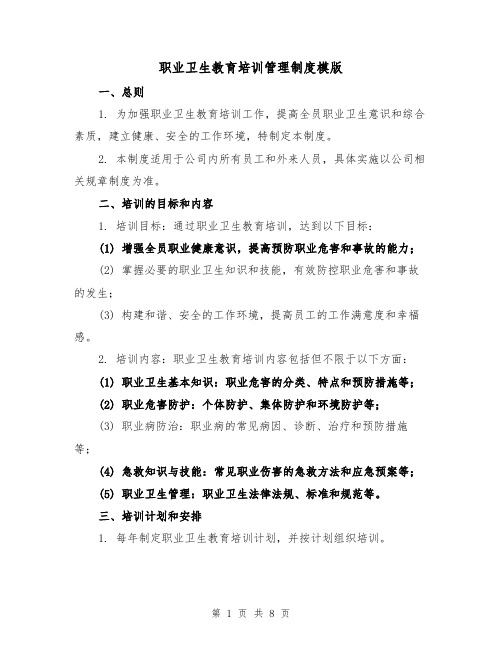 职业卫生教育培训管理制度模版

一、总则

1. 为加强职业卫生教育培训工作，提高全员职业卫生意识和综合素质，建立健康、安全的工作环境，特制定本制度。

2. 本制度适用于公司内所有员工和外来人员，具体实施以公司相关规章制度为准。

二、培训的目标和内容

1. 培训目标：通过职业卫生教育培训，达到以下目标：

(1) 增强全员职业健康意识，提高预防职业危害和事故的能力；

(2) 掌握必要的职业卫生知识和技能，有效防控职业危害和事故的发生；

(3) 构建和谐、安全的工作环境，提高员工的工作满意度和幸福感。

2. 培训内容：职业卫生教育培训内容包括但不限于以下方面：

(1) 职业卫生基本知识：职业危害的分类、特点和预防措施等；

(2) 职业危害防护：个体防护、集体防护和环境防护等；

(3) 职业病防治：职业病的常见病因、诊断、治疗和预防措施等；

(4) 急救知识与技能：常见职业伤害的急救方法和应急预案等；

(5) 职业卫生管理：职业卫生法律法规、标准和规范等。

三、培训计划和安排

1. 每年制定职业卫生教育培训计划，并按计划组织培训。

第 1 页 共 8 页